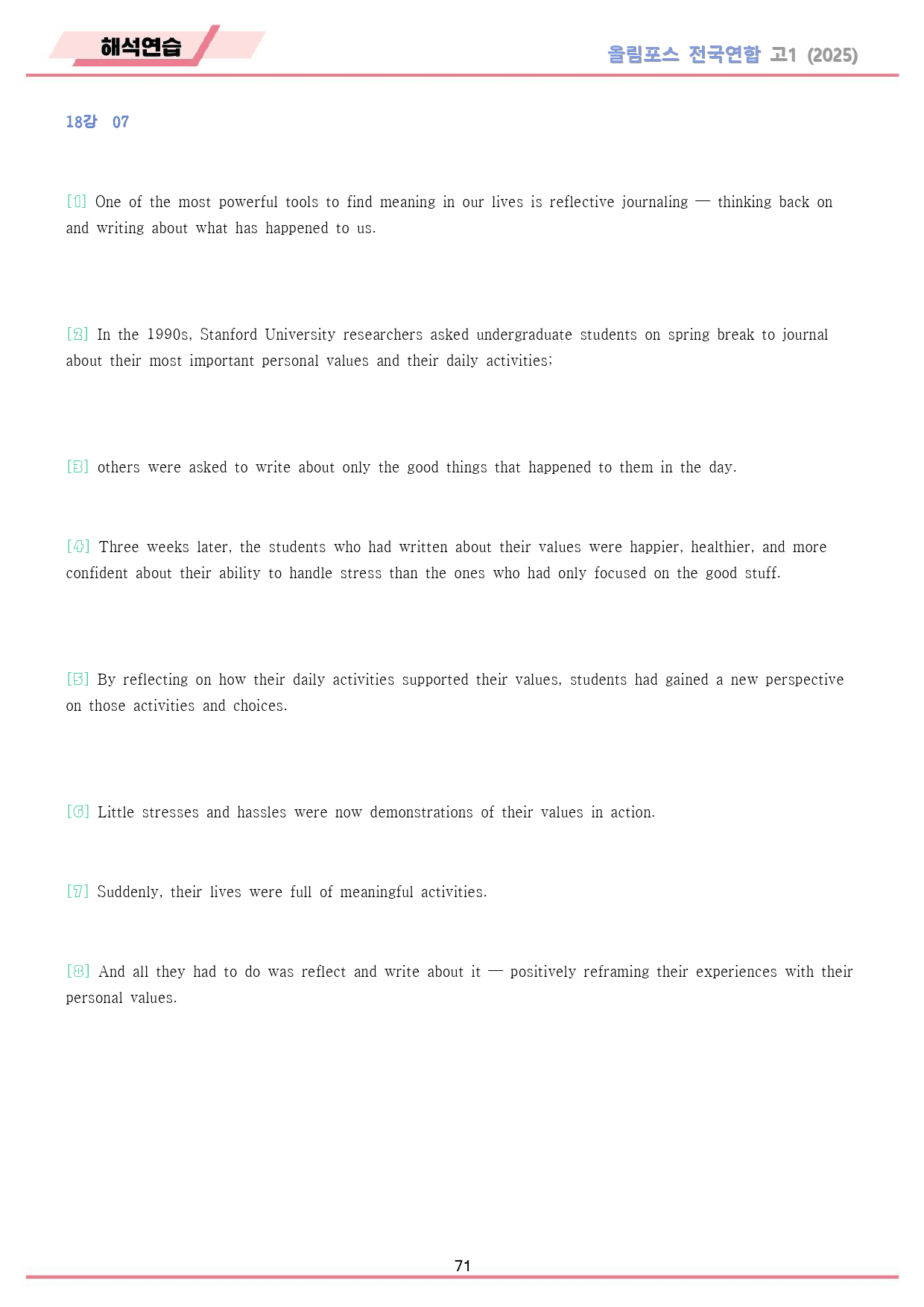 해석연습

올림포스 전국연합 고1 (2025)

18강 07

[1] One of the most powerful tools to find meaning in our lives is reflective journaling — thinking back on and writing about what has happened to us.

[2] In the 1990s, Stanford University researchers asked undergraduate students on spring break to journal about their most important personal values and their daily activities;

[3] others were asked to write about only the good things that happened to them in the day.

[4] Three weeks later, the students who had written about their values were happier, healthier, and more confident about their ability to handle stress than the ones who had only focused on the good stuff.

[5] By reflecting on how their daily activities supported their values, students had gained a new perspective on those activities and choices.

[6] Little stresses and hassles were now demonstrations of their values in action.

[7] Suddenly, their lives were full of meaningful activities.

[8] And all they had to do was reflect and write about it — positively reframing their experiences with their personal values.

71